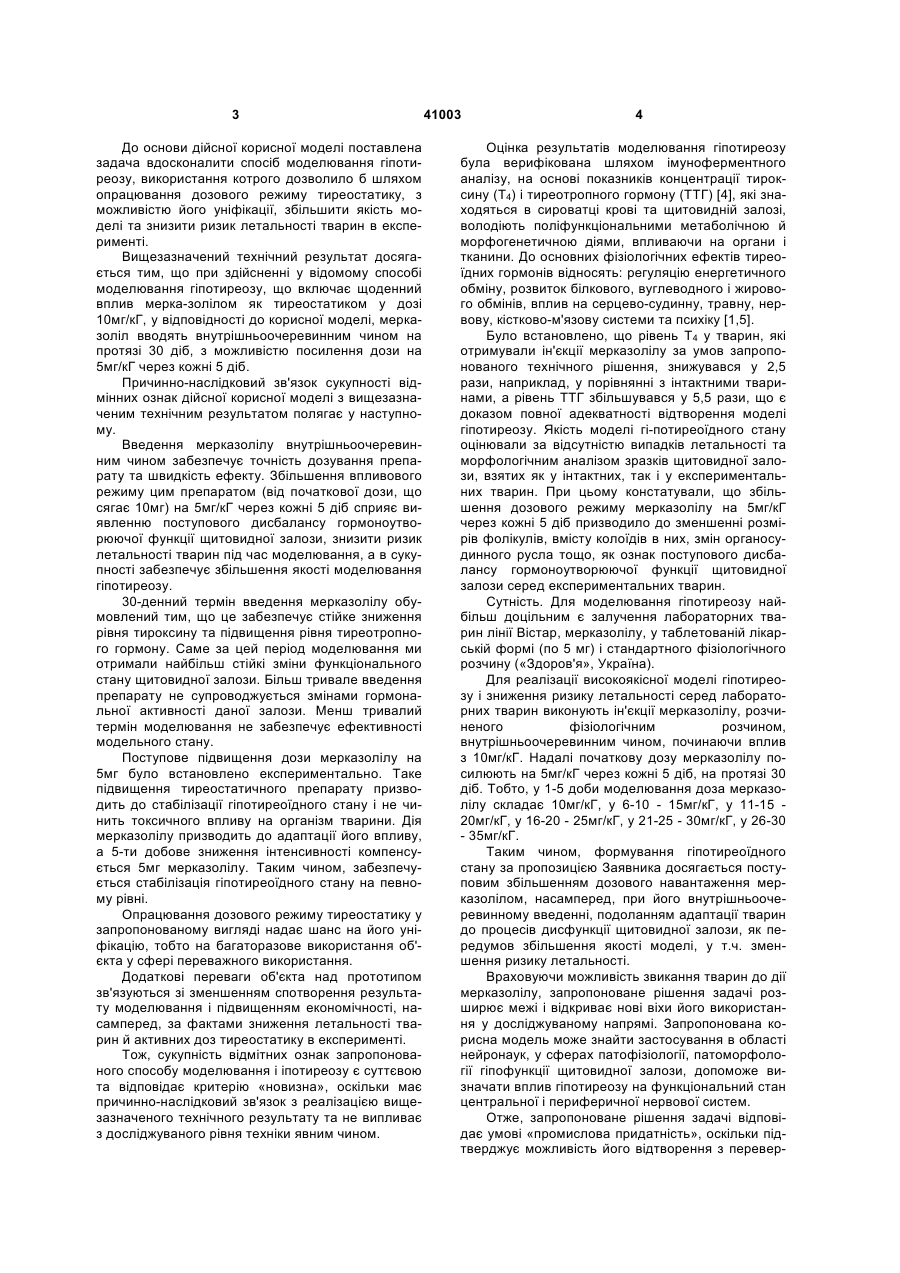 3 41003 4

До основи дійсної корисної моделі поставлена задача вдосконалити спосіб моделювання гіпотиреозу, використання котрого дозволило б шляхом опрацювання дозового режиму тиреостатику, з можливістю його уніфікації, збільшити якість моделі та знизити ризик летальності тварин в експерименті.

Вищезазначений технічний результат досягається тим, що при здійсненні у відомому способі моделювання гіпотиреозу, що включає щоденний вплив мерка-золілом як тиреостатиком у дозі 10мг/кГ, у відповідності до корисної моделі, мерказоліл вводять внутрішньоочеревинним чином на протязі 30 діб, з можливістю посилення дози на 5мг/кГ через кожні 5 діб.

Причинно-наслідковий зв'язок сукупності відмінних ознак дійсної корисної моделі з вищезазначеним технічним результатом полягає у наступному.

Введення мерказолілу внутрішньоочеревинним чином забезпечує точність дозування препарату та швидкість ефекту. Збільшення впливового режиму цим препаратом (від початкової дози, що сягає 10мг) на 5мг/кГ через кожні 5 діб сприяє виявленню поступового дисбалансу гормоноутворюючої функції щитовидної залози, знизити ризик летальності тварин під час моделювання, а в сукупності забезпечує збільшення якості моделювання гіпотиреозу.

30-денний термін введення мерказолілу обумовлений тим, що це забезпечує стійке зниження рівня тироксину та підвищення рівня тиреотропного гормону. Саме за цей період моделювання ми отримали найбільш стійкі зміни функціонального стану щитовидної залози. Більш тривале введення препарату не супроводжується змінами гормональної активності даної залози. Менш тривалий термін моделювання не забезпечує ефективності модельного стану.

Поступове підвищення дози мерказолілу на 5мг було встановлено експериментально. Таке підвищення тиреостатичного препарату призводить до стабілізації гіпотиреоїдного стану і не чинить токсичного впливу на організм тварини. Дія мерказолілу призводить до адаптації його впливу, а 5-ти добове зниження інтенсивності компенсується 5мг мерказолілу. Таким чином, забезпечується стабілізація гіпотиреоїдного стану на певному рівні.

Опрацювання дозового режиму тиреостатику у запропонованому вигляді надає шанс на його уніфікацію, тобто на багаторазове використання об'єкта у сфері переважного використання.

Додаткові переваги об'єкта над прототипом зв'язуються зі зменшенням спотворення результату моделювання і підвищенням економічності, насамперед, за фактами зниження летальності тварин й активних доз тиреостатику в експерименті.

Тож, сукупність відмітних ознак запропонованого способу моделювання і іпотиреозу є суттєвою та відповідає критерію «новизна», оскільки має причинно-наслідковий зв'язок з реалізацією вищезазначеного технічного результату та не випливає з досліджуваного рівня техніки явним чином.

Оцінка результатів моделювання гіпотиреозу була верифікована шляхом імуноферментного аналізу, на основі показників концентрації тироксину ($T_4$) і тиреотропного гормону (ТТГ) [4], які знаходяться в сироватці крові та щитовидній залозі, володіють поліфункціональними метаболічною й морфогенетичною діями, впливаючи на органи і тканини. До основних фізіологічних ефектів тиреоїдних гормонів відносять: регуляцію енергетичного обміну, розвиток білкового, вуглеводного і жирового обмінів, вплив на серцево-судинну, травну, нервову, кістково-м'язову системи та психіку [1,5].

Було встановлено, що рівень $T_4$ у тварин, які отримували ін'єкції мерказолілу за умов запропонованого технічного рішення, знижувався у 2,5 рази, наприклад, у порівнянні з інтактними тваринами, а рівень ТТГ збільшувався у 5,5 рази, що є доказом повної адекватності відтворення моделі гіпотиреозу. Якість моделі гі-потиреоїдного стану оцінювали за відсутністю випадків летальності та морфологічним аналізом зразків щитовидної залози, взятих як у інтактних, так і у експериментальних тварин. При цьому констатували, що збільшення дозового режиму мерказолілу на 5мг/кГ через кожні 5 діб призводило до зменшенні розмірів фолікулів, вмісту колоїдів в них, змін органосудинного русла тощо, як ознак поступового дисбалансу гормоноутворюючої функції щитовидної залози серед експериментальних тварин.

Сутність. Для моделювання гіпотиреозу найбільш доцільним є залучення лабораторних тварин лінії Вістар, мерказолілу, у таблетованій лікарській формі (по 5 мг) і стандартного фізіологічного розчину («Здоров'я», Україна).

Для реалізації високоякісної моделі гіпотиреозу і зниження ризику летальності серед лабораторних тварин виконують ін'єкції мерказолілу, розчиненого фізіологічним розчином, внутрішньоочеревинним чином, починаючи вплив з 10мг/кГ. Надалі початкову дозу мерказолілу посилюють на 5мг/кГ через кожні 5 діб, на протязі 30 діб. Тобто, у 1-5 доби моделювання доза мерказолілу складає 10мг/кГ, у 6-10 - 15мг/кГ, у 11-15 - 20мг/кГ, у 16-20 - 25мг/кГ, у 21-25 - 30мг/кГ, у 26-30 - 35мг/кГ.

Таким чином, формування гіпотиреоїдного стану за пропозицією Заявника досягається поступовим збільшенням дозового навантаження мерказолілом, насамперед, при його внутрішньоочеревинному введенні, подоланням адаптації тварин до процесів дисфункції щитовидної залози, як передумов збільшення якості моделі, у т.ч. зменшення ризику летальності.

Враховуючи можливість звикання тварин до дії мерказолілу, запропоноване рішення задачі розширює межі і відкриває нові віхи його використання у досліджуваному напрямі. Запропонована корисна модель може знайти застосування в області нейронаук, у сферах патофізіології, патоморфології гіпофункції щитовидної залози, допоможе визначати вплив гіпотиреозу на функціональний стан центральної і периферичної нервової систем.

Отже, запропоноване рішення задачі відповідає умові «промислова придатність», оскільки підтверджує можливість його відтворення з перевер-